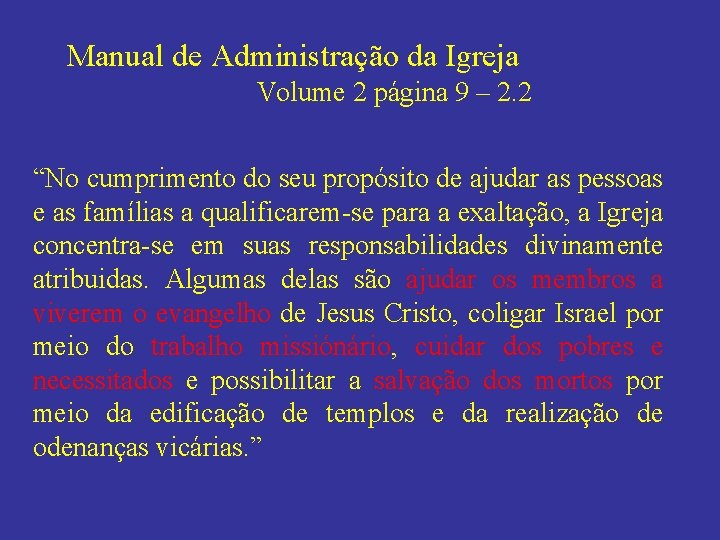 Manual de Administração da Igreja
Volume 2 página 9 – 2.2

"No cumprimento do seu propósito de ajudar as pessoas e as famílias a qualificarem-se para a exaltação, a Igreja concentra-se em suas responsabilidades divinamente atribuidas. Algumas delas são ajudar os membros a viverem o evangelho de Jesus Cristo, coligar Israel por meio do trabalho missiónário, cuidar dos pobres e necessitados e possibilitar a salvação dos mortos por meio da edificação de templos e da realização de odenanças vicárias."